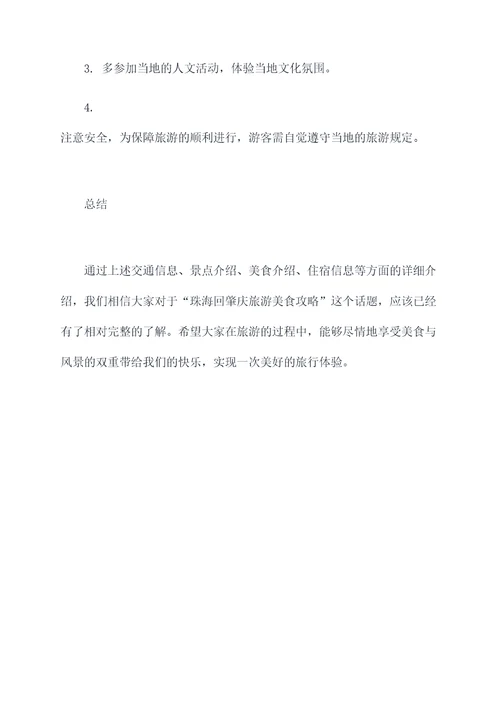 3. 多参加当地的人文活动，体验当地文化氛围。

4.
注意安全，为保障旅游的顺利进行，游客需自觉遵守当地的旅游规定。

总结

通过上述交通信息、景点介绍、美食介绍、住宿信息等方面的详细介绍，我们相信大家对于“珠海回肇庆旅游美食攻略”这个话题，应该已经有了相对完整的了解。希望大家在旅游的过程中，能够尽情地享受美食与风景的双重带给我们的快乐，实现一次美好的旅行体验。